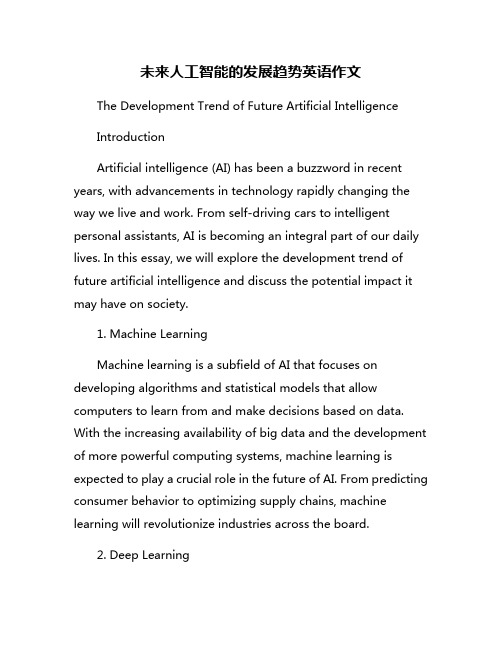 未来人工智能的发展趋势英语作文

The Development Trend of Future Artificial Intelligence

Introduction

Artificial intelligence (AI) has been a buzzword in recent years, with advancements in technology rapidly changing the way we live and work. From self-driving cars to intelligent personal assistants, AI is becoming an integral part of our daily lives. In this essay, we will explore the development trend of future artificial intelligence and discuss the potential impact it may have on society.

1. Machine Learning

Machine learning is a subfield of AI that focuses on developing algorithms and statistical models that allow computers to learn from and make decisions based on data. With the increasing availability of big data and the development of more powerful computing systems, machine learning is expected to play a crucial role in the future of AI. From predicting consumer behavior to optimizing supply chains, machine learning will revolutionize industries across the board.

2. Deep Learning